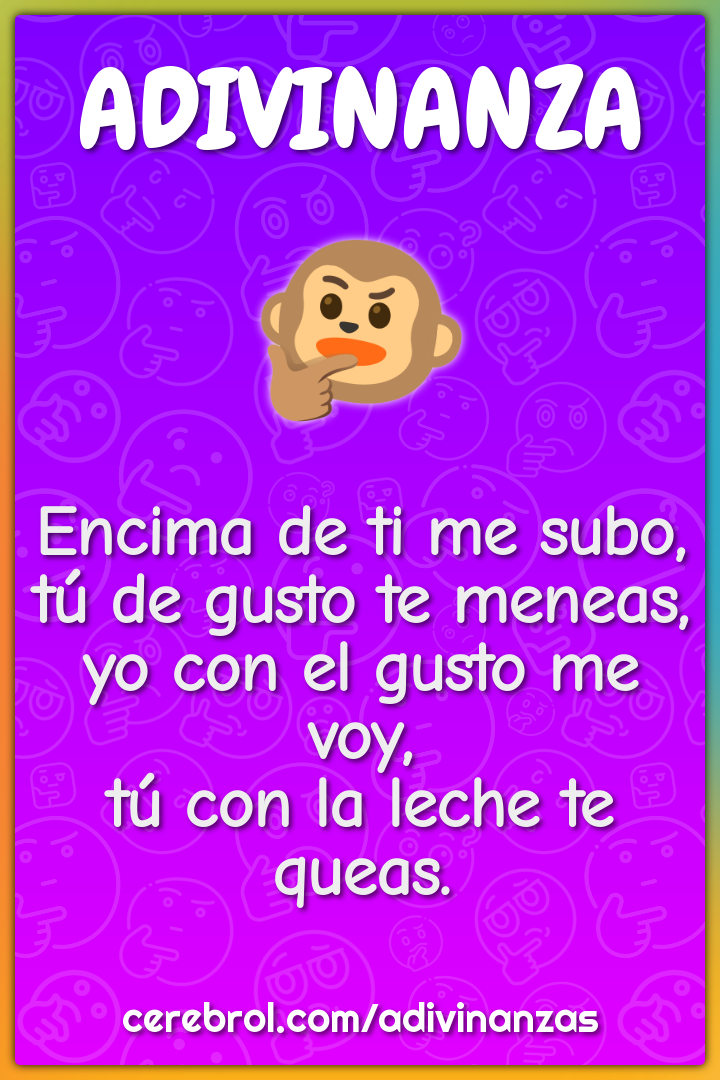 ADIVINANZA

Encima de ti me subo,
tú de gusto te meneas,
yo con el gusto me voy,
tú con la leche te queas.

cerebrol.com/adivinanzas